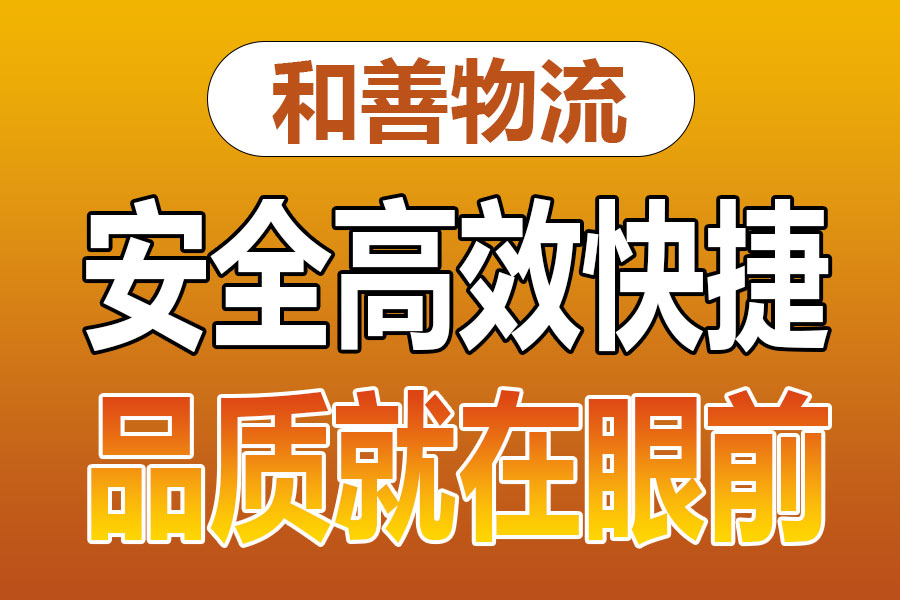 和善物流

安全高效快捷

品质就在眼前